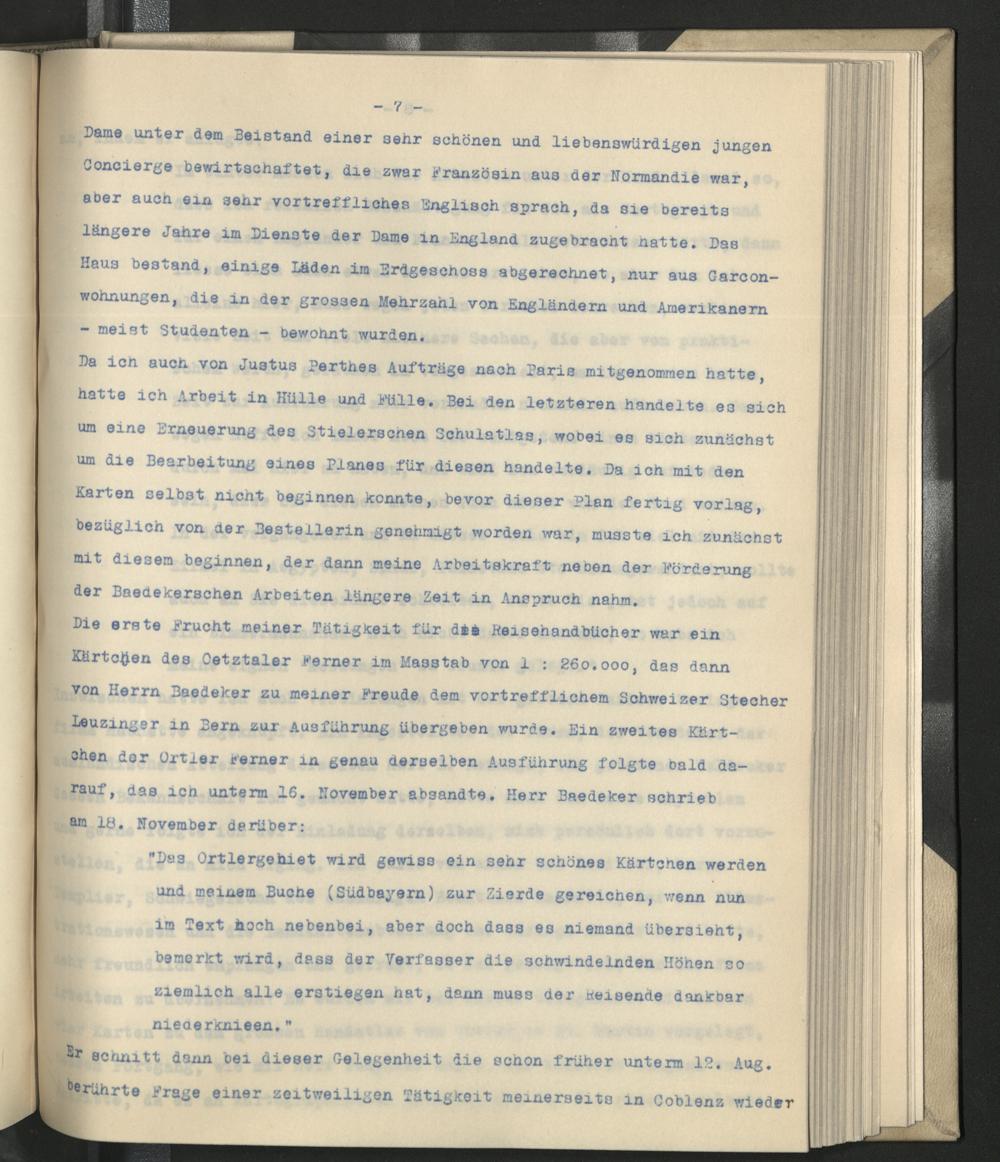 - 7 -

Dame unter dem Beistand einer sehr schönen und liebenswürdigen jungen Concierge bewirtschaftet, die zwar Französin aus der Normandie war, aber auch ein sehr vortreffliches Englisch sprach, da sie bereits längere Jahre im Dienste der Dame in England zugebracht hatte. Das Haus bestand, einige Läden im Erdgeschoss abgerechnet, nur aus Garconwohnungen, die in der grossen Mehrzahl von Engländern und Amerikanern - meist Studenten - bewohnt wurden.

Da ich auch von Justus Perthes Aufträge nach Paris mitgenommen hatte, hatte ich Arbeit in Hülle und Fülle. Bei den letzteren handelte es sich um eine Erneuerung des Stielerschen Schulatlas, wobei es sich zunächst um die Bearbeitung eines Planes für diesen handelte. Da ich mit den Karten selbst nicht beginnen konnte, bevor dieser Plan fertig vorlag, bezüglich von der Bestellerin genehmigt worden war, musste ich zunächst mit diesem beginnen, der dann meine Arbeitskraft neben der Förderung der Baedekerschen Arbeiten längere Zeit in Anspruch nahm.

Die erste Frucht meiner Tätigkeit für die Reisehandbücher war ein Kärtchen des Oetztaler Ferner im Masstab von 1 : 260.000, das dann von Herrn Baedeker zu meiner Freude dem vortrefflichem Schweizer Stecher Leuzinger in Bern zur Ausführung übergeben wurde. Ein zweites Kärtchen der Ortler Ferner in genau derselben Ausführung folgte bald darauf, das ich unterm 16. November absandte. Herr Baedeker schrieb am 18. November darüber:

"Das Ortlergebiet wird gewiss ein sehr schönes Kärtchen werden und meinem Buche (Südbayern) zur Zierde gereichen, wenn nun im Text noch nebenbei, aber doch dass es niemand übersieht, bemerkt wird, dass der Verfasser die schwindelnden Höhen so ziemlich alle erstiegen hat, dann muss der Reisende dankbar niederknieen."

Er schnitt dann bei dieser Gelegenheit die schon früher unterm 12. Aug. berührte Frage einer zeitweiligen Tätigkeit meinerseits in Coblenz wieder